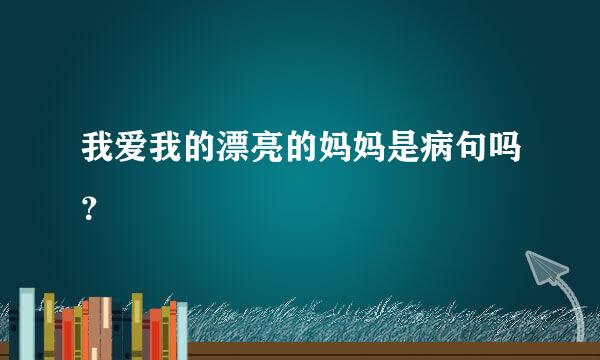 我爱我的漂亮的妈妈是病句吗？